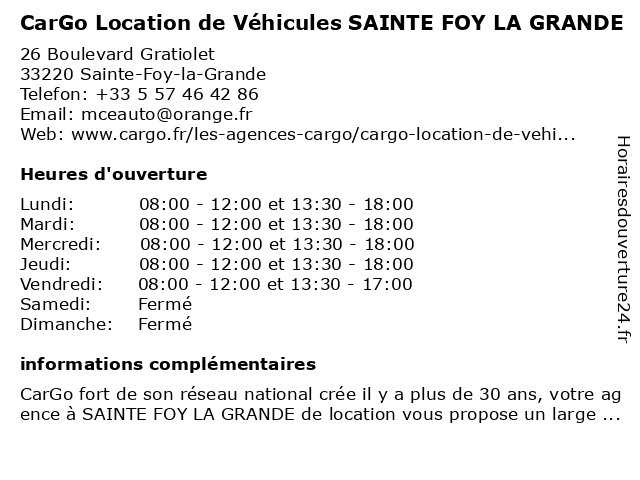 CarGo Location de Véhicules SAINTE FOY LA GRANDE

26 Boulevard Gratiolet
33220 Sainte-Foy-la-Grande
Telefon: +33 5 57 46 42 86
Email: mceauto@orange.fr
Web: www.cargo.fr/les-agences-cargo/cargo-location-de-vehi...

Heures d'ouverture

| | |
|---|---|
| Lundi: | 08:00 - 12:00 et 13:30 - 18:00 |
| Mardi: | 08:00 - 12:00 et 13:30 - 18:00 |
| Mercredi: | 08:00 - 12:00 et 13:30 - 18:00 |
| Jeudi: | 08:00 - 12:00 et 13:30 - 18:00 |
| Vendredi: | 08:00 - 12:00 et 13:30 - 17:00 |
| Samedi: | Fermé |
| Dimanche: | Fermé |

informations complémentaires

CarGo fort de son réseau national crée il y a plus de 30 ans, votre ag ence à SAINTE FOY LA GRANDE de location vous propose un large ...

Horairesdouverture24.fr